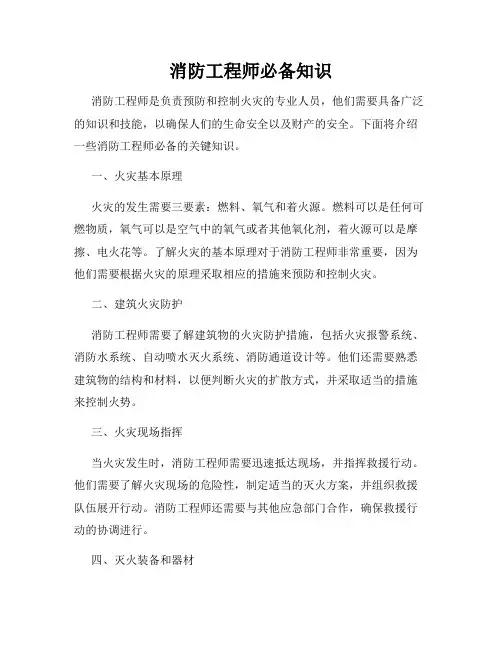 消防工程师必备知识

消防工程师是负责预防和控制火灾的专业人员，他们需要具备广泛的知识和技能，以确保人们的生命安全以及财产的安全。下面将介绍一些消防工程师必备的关键知识。

一、火灾基本原理

火灾的发生需要三要素：燃料、氧气和着火源。燃料可以是任何可燃物质，氧气可以是空气中的氧气或者其他氧化剂，着火源可以是摩擦、电火花等。了解火灾的基本原理对于消防工程师非常重要，因为他们需要根据火灾的原理采取相应的措施来预防和控制火灾。

二、建筑火灾防护

消防工程师需要了解建筑物的火灾防护措施，包括火灾报警系统、消防水系统、自动喷水灭火系统、消防通道设计等。他们还需要熟悉建筑物的结构和材料，以便判断火灾的扩散方式，并采取适当的措施来控制火势。

三、火灾现场指挥

当火灾发生时，消防工程师需要迅速抵达现场，并指挥救援行动。他们需要了解火灾现场的危险性，制定适当的灭火方案，并组织救援队伍展开行动。消防工程师还需要与其他应急部门合作，确保救援行动的协调进行。

四、灭火装备和器材